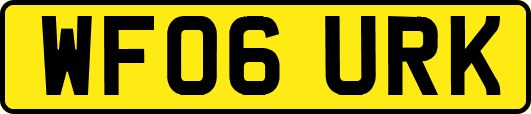 WF06 URK